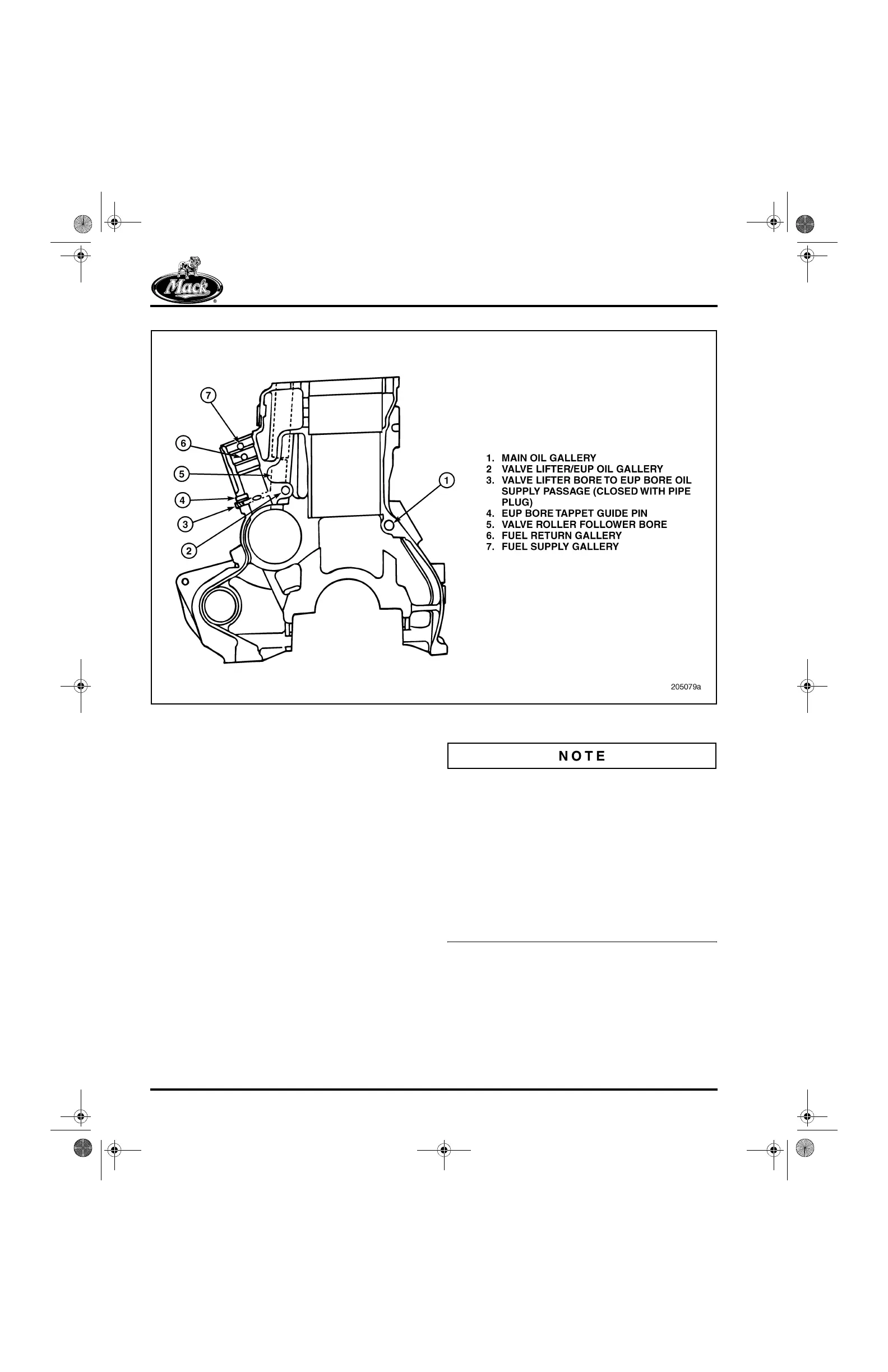 Mack

7

6

5

4

3

2

1

1. MAIN OIL GALLERY
2 VALVE LIFTER/EUP OIL GALLERY
3. VALVE LIFTER BORE TO EUP BORE OIL SUPPLY PASSAGE (CLOSED WITH PIPE PLUG)
4. EUP BORE TAPPET GUIDE PIN
5. VALVE ROLLER FOLLOWER BORE
6. FUEL RETURN GALLERY
7. FUEL SUPPLY GALLERY

205079a

NOTE